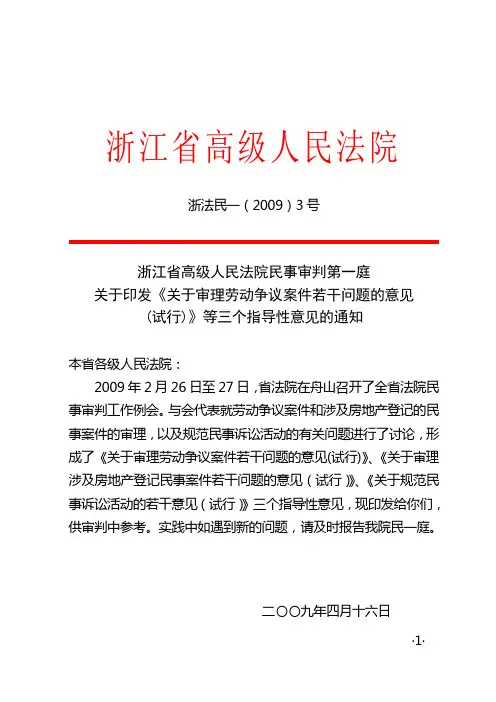 浙江省高级人民法院

浙法民一（2009）3号

浙江省高级人民法院民事审判第一庭
关于印发《关于审理劳动争议案件若干问题的意见（试行）》等三个指导性意见的通知

本省各级人民法院：

2009年2月26日至27日，省法院在舟山召开了全省法院民事审判工作例会。与会代表就劳动争议案件和涉及房地产登记的民事案件的审理，以及规范民事诉讼活动的有关问题进行了讨论，形成了《关于审理劳动争议案件若干问题的意见(试行)》、《关于审理涉及房地产登记民事案件若干问题的意见（试行）》、《关于规范民事诉讼活动的若干意见（试行）》三个指导性意见，现印发给你们，供审判中参考。实践中如遇到新的问题，请及时报告我院民一庭。

二〇〇九年四月十六日

·1·